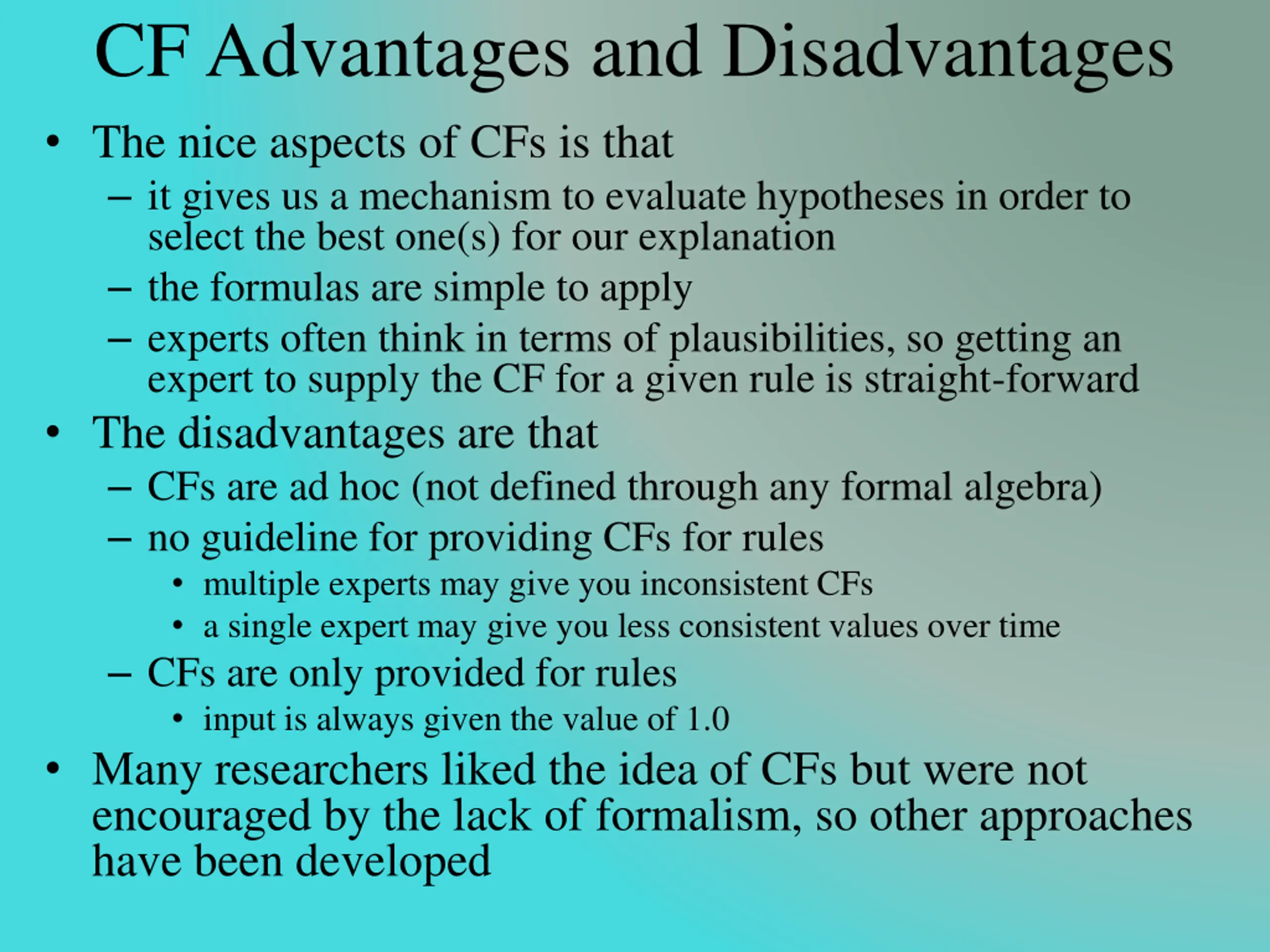 CF Advantages and Disadvantages

• The nice aspects of CFs is that
– it gives us a mechanism to evaluate hypotheses in order to select the best one(s) for our explanation
– the formulas are simple to apply
– experts often think in terms of plausibilities, so getting an expert to supply the CF for a given rule is straight-forward

• The disadvantages are that
– CFs are ad hoc (not defined through any formal algebra)
– no guideline for providing CFs for rules
• multiple experts may give you inconsistent CFs
• a single expert may give you less consistent values over time
– CFs are only provided for rules
• input is always given the value of 1.0

• Many researchers liked the idea of CFs but were not encouraged by the lack of formalism, so other approaches have been developed